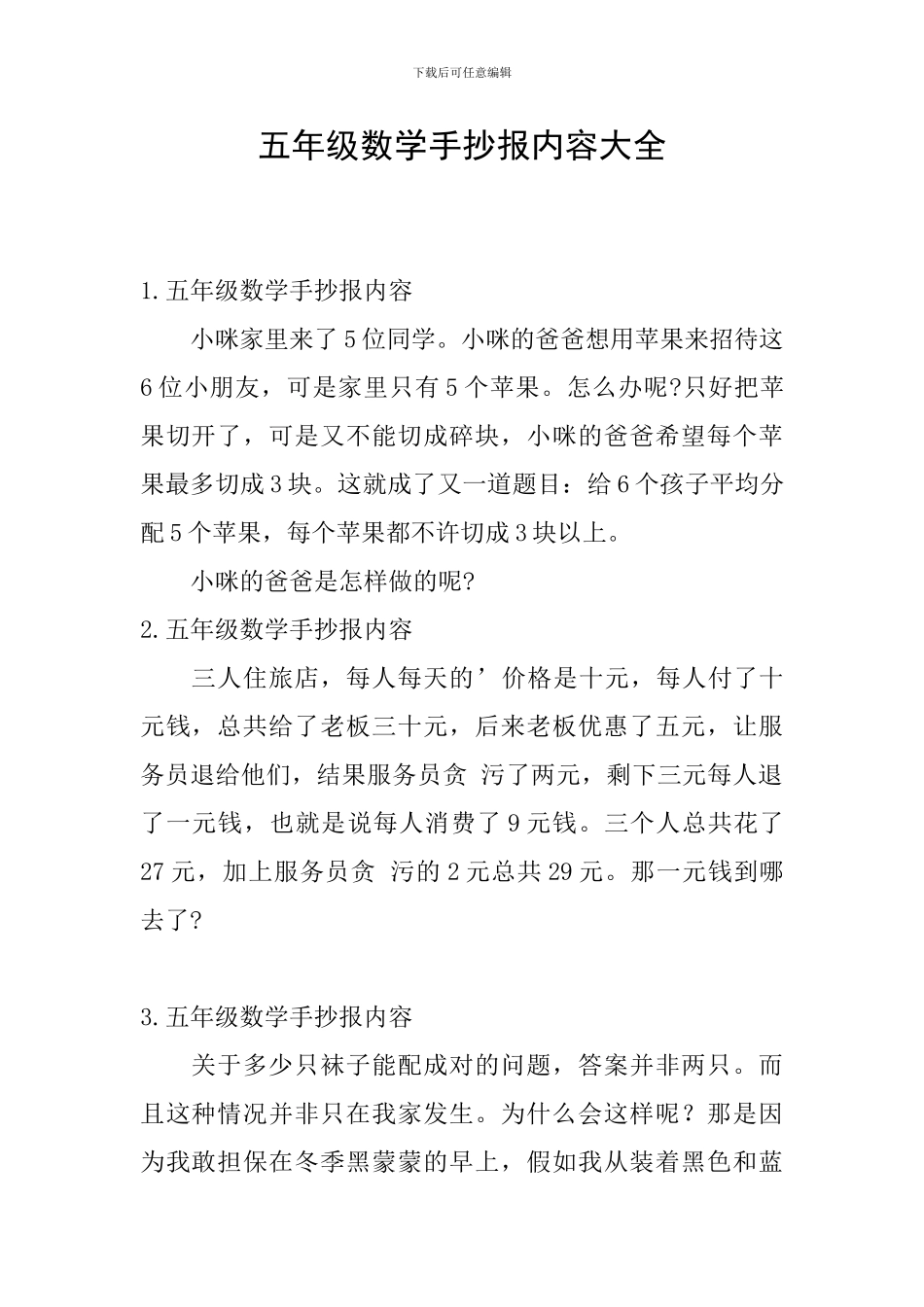 下载后可任意编辑

五年级数学手抄报内容大全

1.五年级数学手抄报内容

小咪家里来了5位同学。小咪的爸爸想用苹果来招待这6位小朋友，可是家里只有5个苹果。怎么办呢?只好把苹果切开了，可是又不能切成碎块，小咪的爸爸希望每个苹果最多切成3块。这就成了又一道题目：给6个孩子平均分配5个苹果，每个苹果都不许切成3块以上。

小咪的爸爸是怎样做的呢?

2.五年级数学手抄报内容

三人住旅店，每人每天的’价格是十元，每人付了十元钱，总共给了老板三十元，后来老板优惠了五元，让服务员退给他们，结果服务员贪 污了两元，剩下三元每人退了一元钱，也就是说每人消费了9元钱。三个人总共花了27元，加上服务员贪 污的2元总共29元。那一元钱到哪去了?

3.五年级数学手抄报内容

关于多少只袜子能配成对的问题，答案并非两只。而且这种情况并非只在我家发生。为什么会这样呢？那是因为我敢担保在冬季黑蒙蒙的早上，假如我从装着黑色和蓝